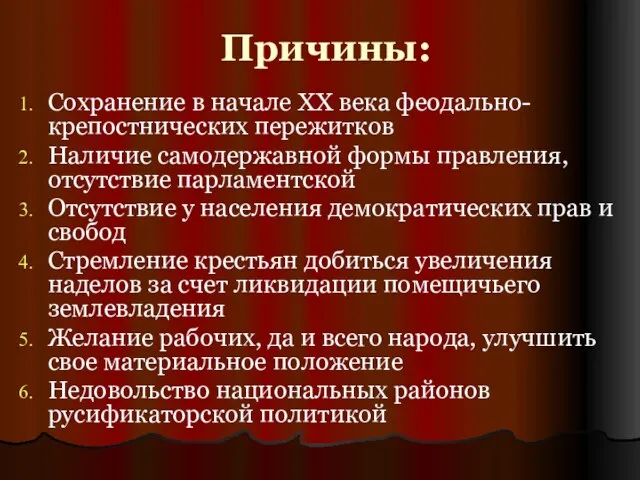 Причины:

1. Сохранение в начале XX века феодально-крепостнических пережитков
2. Наличие самодержавной формы правления, отсутствие парламентской
3. Отсутствие у населения демократических прав и свобод
4. Стремление крестьян добиться увеличения наделов за счет ликвидации помещичьего землевладения
5. Желание рабочих, да и всего народа, улучшить свое материальное положение
6. Недовольство национальных районов русификаторской политикой